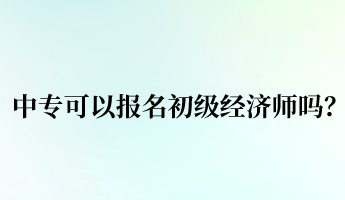 中专可以报名初级经济师吗?